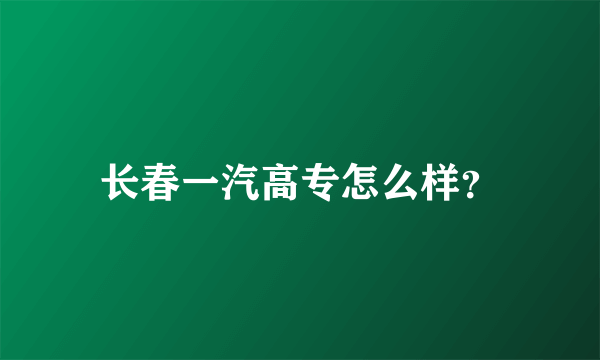 长春一汽高专怎么样?